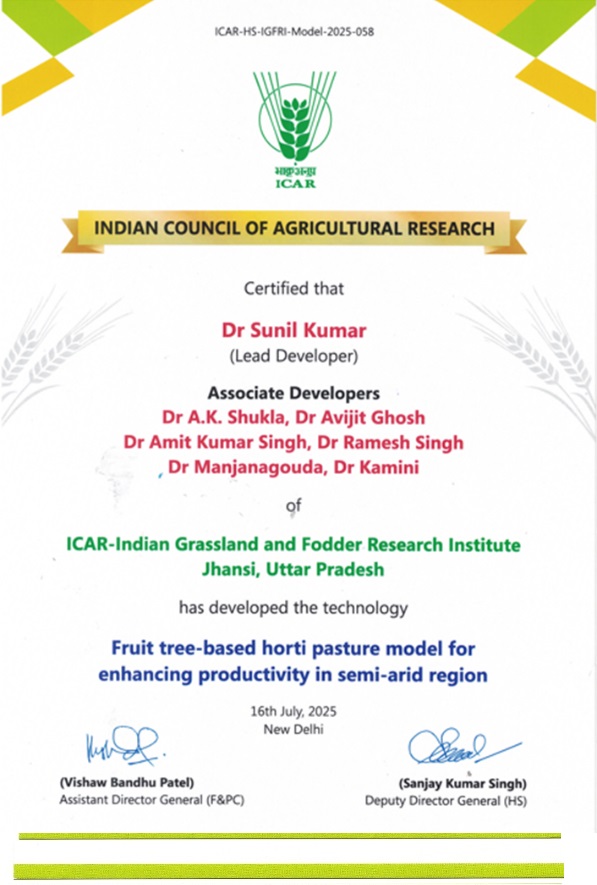 ICAR-HS-IGFRI-Model-2025-058

भाकृअनुप
ICAR

INDIAN COUNCIL OF AGRICULTURAL RESEARCH

Certified that

Dr Sunil Kumar
(Lead Developer)

Associate Developers
Dr A.K. Shukla, Dr Avijit Ghosh
Dr Amit Kumar Singh, Dr Ramesh Singh
Dr Manjanagouda, Dr Kamini

of

ICAR-Indian Grassland and Fodder Research Institute
Jhansi, Uttar Pradesh

has developed the technology

Fruit tree-based horti pasture model for enhancing productivity in semi-arid region

16th July, 2025
New Delhi

(Vishaw Bandhu Patel)
Assistant Director General (F&PC)

(Sanjay Kumar Singh)
Deputy Director General (HS)